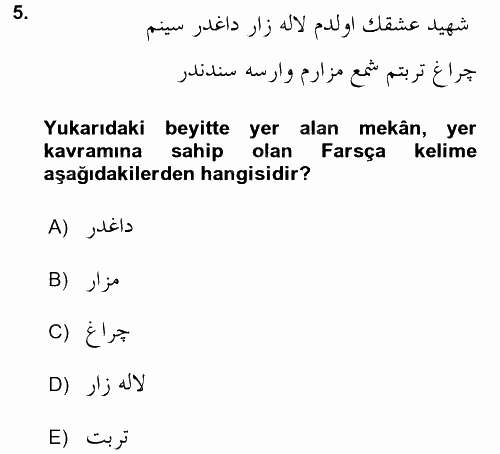 5.

شهيد عشقك اولدم لاله زار داغدر سينم

چراغ تربتم شمع مزارم وارسه سندندر

Yukarıdaki beyitte yer alan mekân, yer kavramına sahip olan Farsça kelime aşağıdakilerden hangisidir?

A) داغدر

B) مزار

C) چراغ

D) لاله زار

E) تربت